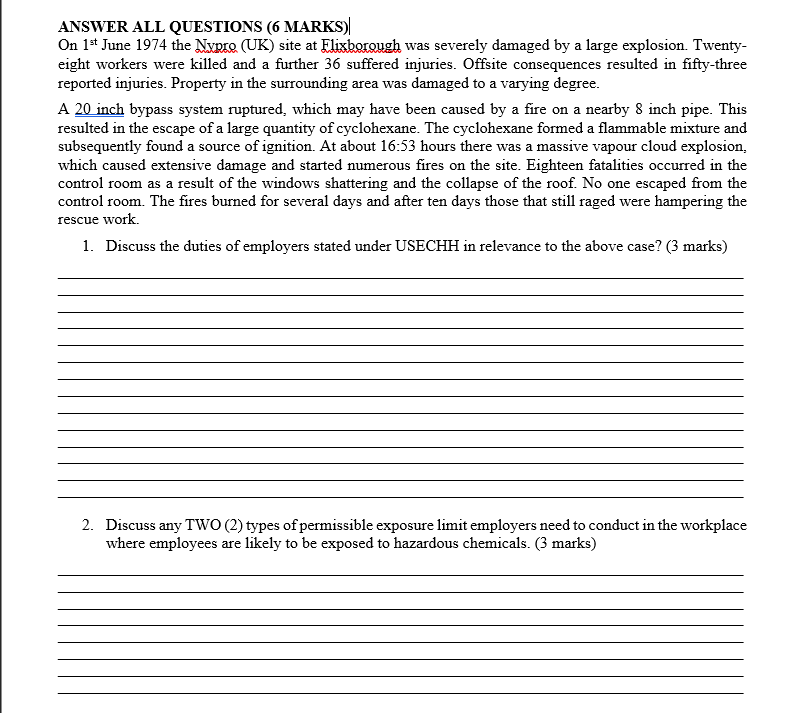 ANSWER ALL QUESTIONS (6 MARKS)

On 1st June 1974 the Nypro (UK) site at Flixborough was severely damaged by a large explosion. Twenty-eight workers were killed and a further 36 suffered injuries. Offsite consequences resulted in fifty-three reported injuries. Property in the surrounding area was damaged to a varying degree.

A 20 inch bypass system ruptured, which may have been caused by a fire on a nearby 8 inch pipe. This resulted in the escape of a large quantity of cyclohexane. The cyclohexane formed a flammable mixture and subsequently found a source of ignition. At about 16:53 hours there was a massive vapour cloud explosion, which caused extensive damage and started numerous fires on the site. Eighteen fatalities occurred in the control room as a result of the windows shattering and the collapse of the roof. No one escaped from the control room. The fires burned for several days and after ten days those that still raged were hampering the rescue work.

1. Discuss the duties of employers stated under USECHH in relevance to the above case? (3 marks)

2. Discuss any TWO (2) types of permissible exposure limit employers need to conduct in the workplace where employees are likely to be exposed to hazardous chemicals. (3 marks)